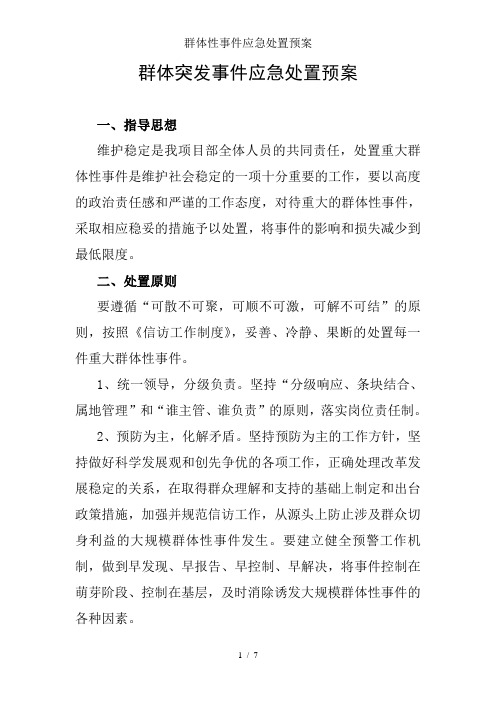 群体性事件应急处置预案

群体突发事件应急处置预案

一、指导思想

维护稳定是我项目部全体人员的共同责任，处置重大群体性事件是维护社会稳定的一项十分重要的工作，要以高度的政治责任感和严谨的工作态度，对待重大的群体性事件，采取相应稳妥的措施予以处置，将事件的影响和损失减少到最低限度。

二、处置原则

要遵循“可散不可聚，可顺不可激，可解不可结”的原则，按照《信访工作制度》，妥善、冷静、果断的处置每一件重大群体性事件。

1、统一领导，分级负责。坚持“分级响应、条块结合、属地管理”和“谁主管、谁负责”的原则，落实岗位责任制。

2、预防为主，化解矛盾。坚持预防为主的工作方针，坚持做好科学发展观和创先争优的各项工作，正确处理改革发展稳定的关系，在取得群众理解和支持的基础上制定和出台政策措施，加强并规范信访工作，从源头上防止涉及群众切身利益的大规模群体性事件发生。要建立健全预警工作机制，做到早发现、早报告、早控制、早解决，将事件控制在萌芽阶段、控制在基层，及时消除诱发大规模群体性事件的各种因素。

1 / 7